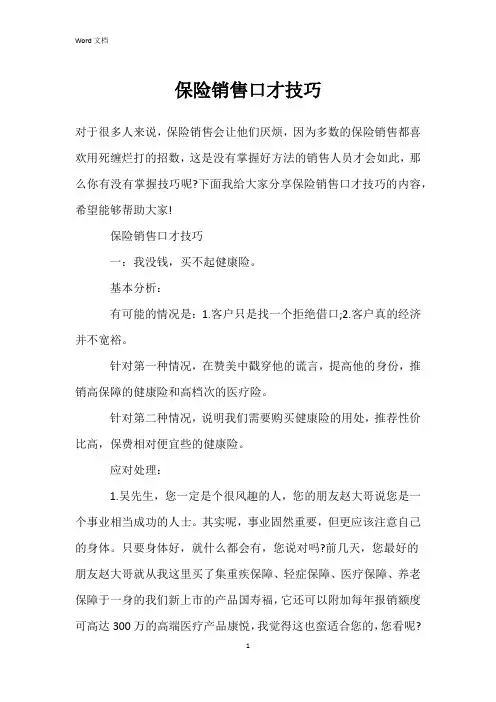 Word 文档

保险销售口才技巧

对于很多人来说，保险销售会让他们厌烦，因为多数的保险销售都喜欢用死缠烂打的招数，这是没有掌握好方法的销售人员才会如此，那么你有没有掌握技巧呢?下面我给大家分享保险销售口才技巧的内容，希望能够帮助大家!

保险销售口才技巧

一：我没钱，买不起健康险。

基本分析：

有可能的情况是：1.客户只是找一个拒绝借口;2.客户真的经济并不宽裕。

针对第一种情况，在赞美中戳穿他的谎言，提高他的身份，推销高保障的健康险和高档次的医疗险。

针对第二种情况，说明我们需要购买健康险的用处，推荐性价比高，保费相对便宜些的健康险。

应对处理：

1.吴先生，您一定是个很风趣的人，您的朋友赵大哥说您是一个事业相当成功的人士。其实呢，事业固然重要，但更应该注意自己的身体。只要身体好，就什么都会有，您说对吗?前几天，您最好的朋友赵大哥就从我这里买了集重疾保障、轻症保障、医疗保障、养老保障于一身的我们新上市的产品国寿福，它还可以附加每年报销额度可高达 300 万的高端医疗产品康悦，我觉得这也蛮适合您的，您看呢?

1